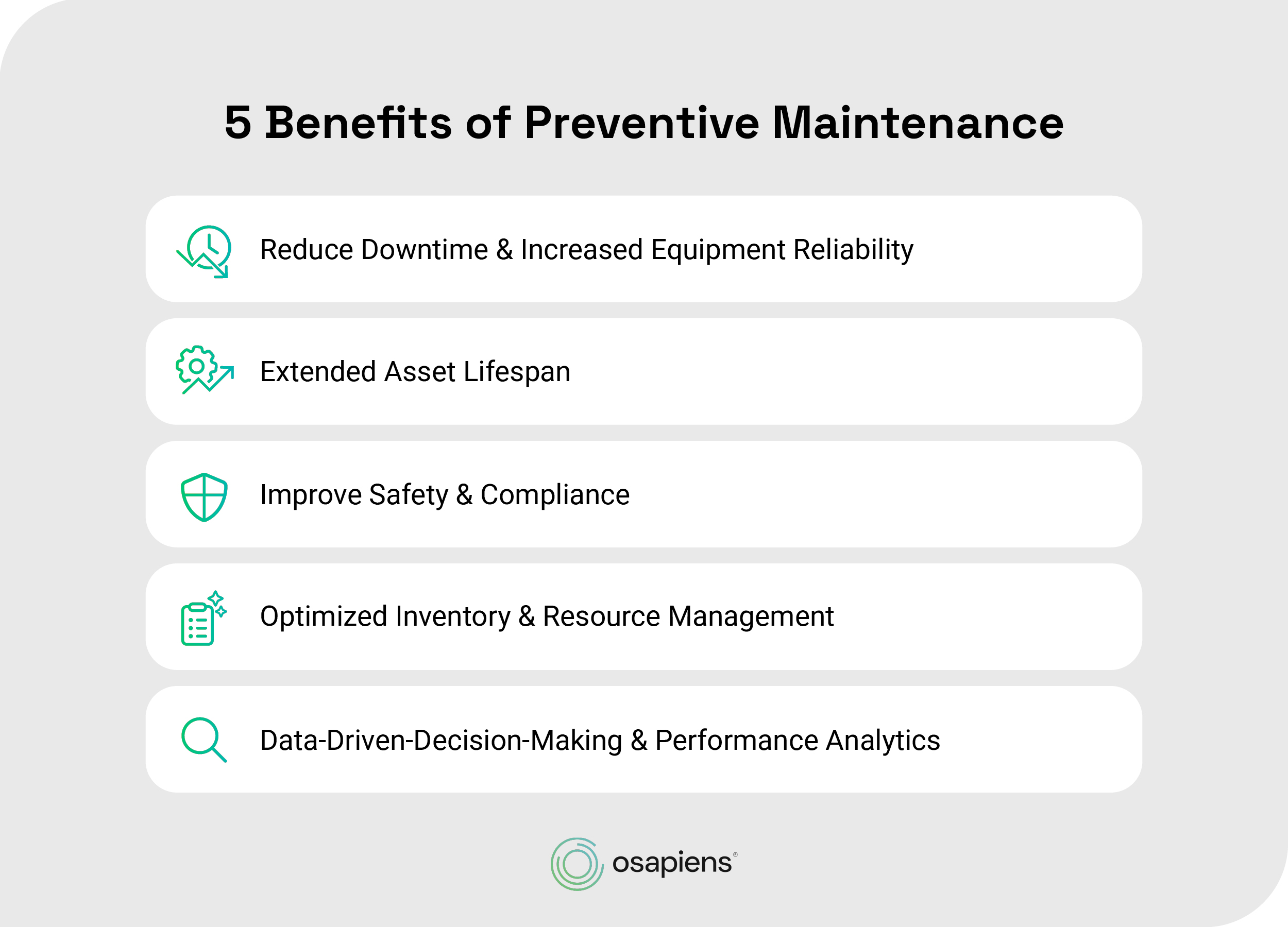 5 Benefits of Preventive Maintenance

Reduce Downtime & Increased Equipment Reliability

Extended Asset Lifespan

Improve Safety & Compliance

Optimized Inventory & Resource Management

Data-Driven-Decision-Making & Performance Analytics

osapiens®